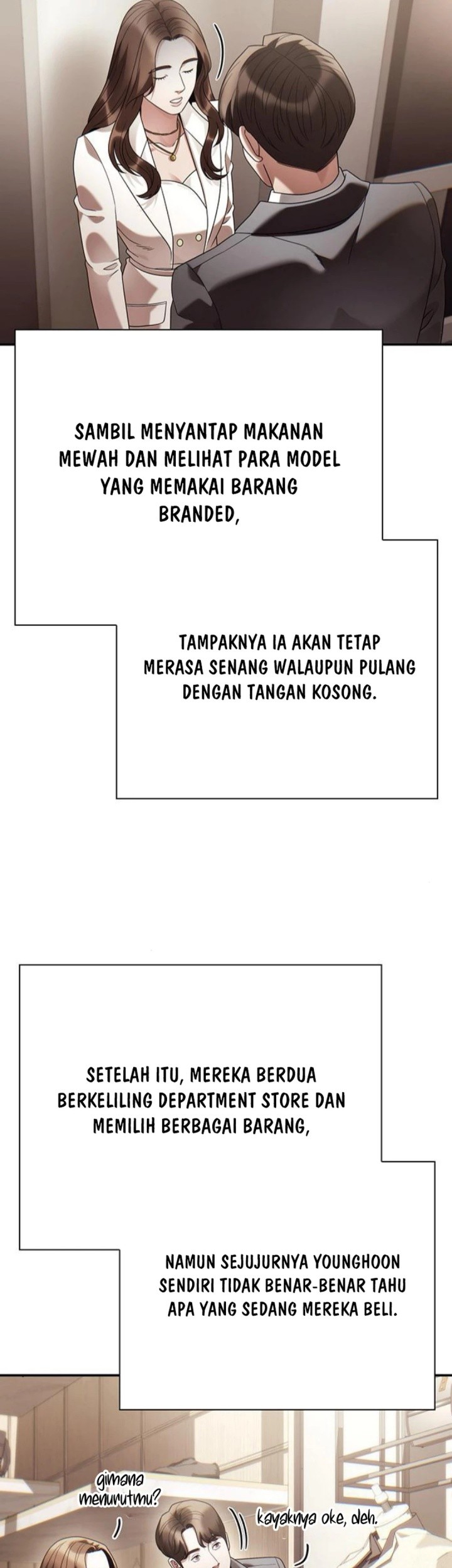 SAMBIL MENYANTAP MAKANAN MEWAH DAN MELIHAT PARA MODEL YANG MEMAKAI BARANG BRANDED,

TAMPAKNYA IA AKAN TETAP MERASA SENANG WALAUPUN PULANG DENGAN TANGAN KOSONG.

SETELAH ITU, MEREKA BERDUA BERKELILING DEPARTMENT STORE DAN MEMILIH BERBAGAI BARANG,

NAMUN SEJUJURNYA YOUNGHOON SENDIRI TIDAK BENAR-BENAR TAHU APA YANG SEDANG MEREKA BELI.

gimana menurutmu?

kayaknya oke, deh.